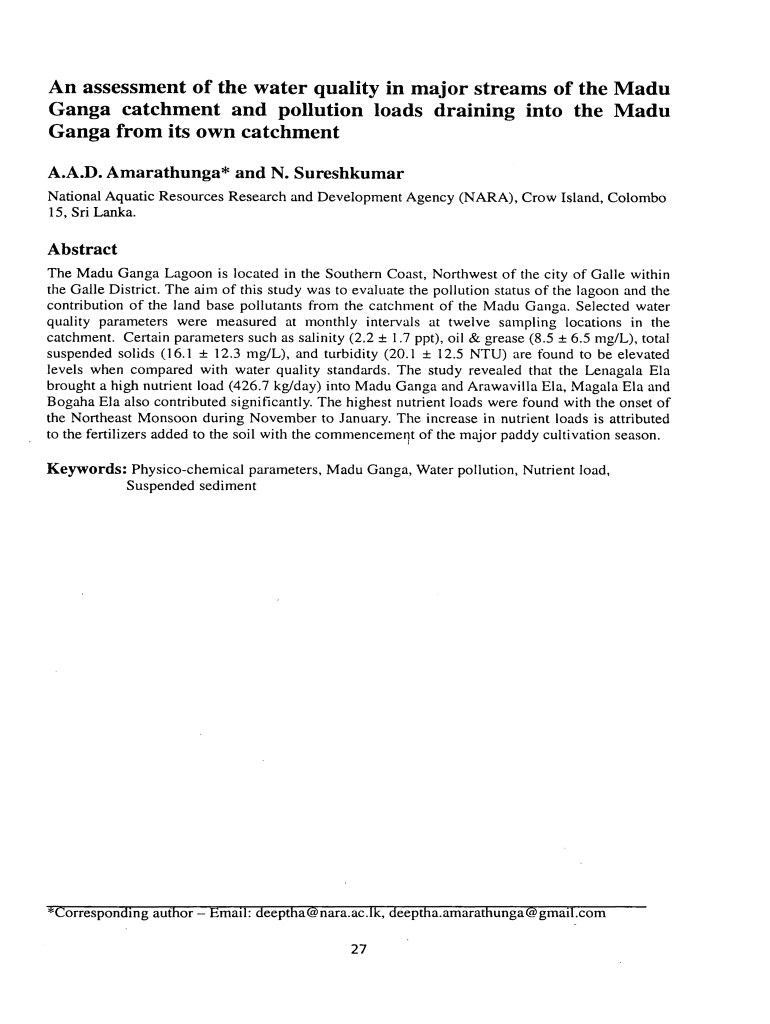 An assessment of the water quality in major streams of the Madu Ganga catchment and pollution loads draining into the Madu Ganga from its own catchment

A.A.D. Amarathunga* and N. Sureshkumar

National Aquatic Resources Research and Development Agency (NARA), Crow Island, Colombo 15, Sri Lanka.

Abstract

The Madu Ganga Lagoon is located in the Southern Coast, Northwest of the city of Galle within the Galle District. The aim of this study was to evaluate the pollution status of the lagoon and the contribution of the land base pollutants from the catchment of the Madu Ganga. Selected water quality parameters were measured at monthly intervals at twelve sampling locations in the catchment. Certain parameters such as salinity (2.2 ± 1.7 ppt), oil & grease (8.5 ± 6.5 mg/L), total suspended solids (16.1 ± 12.3 mg/L), and turbidity (20.1 ± 12.5 NTU) are found to be elevated levels when compared with water quality standards. The study revealed that the Lenagala Ela brought a high nutrient load (426.7 kg/day) into Madu Ganga and Arawavilla Ela, Magala Ela and Bogaha Ela also contributed significantly. The highest nutrient loads were found with the onset of the Northeast Monsoon during November to January. The increase in nutrient loads is attributed to the fertilizers added to the soil with the commencement of the major paddy cultivation season.

Keywords: Physico-chemical parameters, Madu Ganga, Water pollution, Nutrient load, Suspended sediment

*Corresponding author – Email: deeptha@nara.ac.lk, deeptha.amarathunga@gmail.com

27